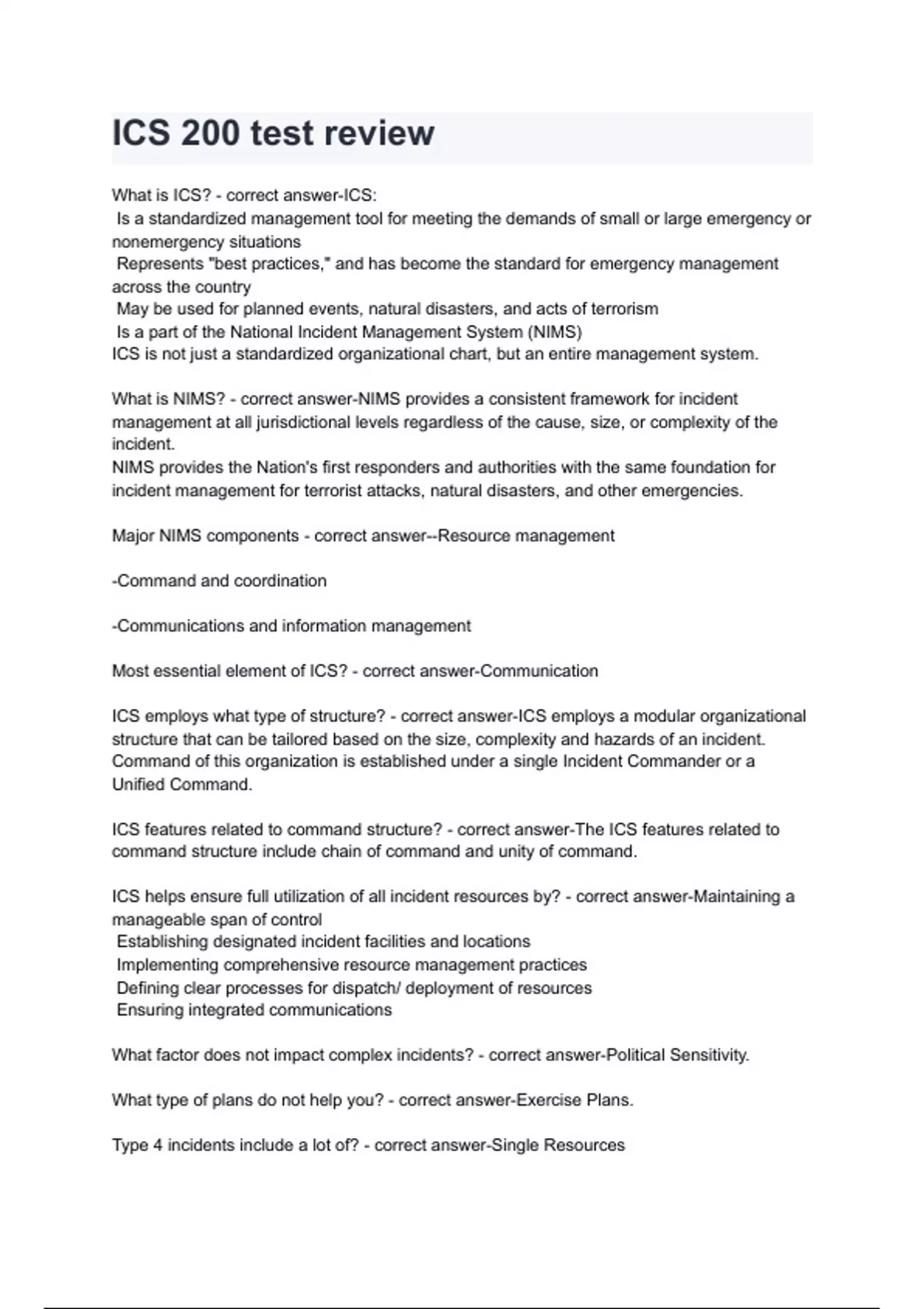 ICS 200 test review

What is ICS? - correct answer-ICS:
Is a standardized management tool for meeting the demands of small or large emergency or nonemergency situations
Represents "best practices," and has become the standard for emergency management across the country
May be used for planned events, natural disasters, and acts of terrorism
Is a part of the National Incident Management System (NIMS)
ICS is not just a standardized organizational chart, but an entire management system.

What is NIMS? - correct answer-NIMS provides a consistent framework for incident management at all jurisdictional levels regardless of the cause, size, or complexity of the incident.
NIMS provides the Nation's first responders and authorities with the same foundation for incident management for terrorist attacks, natural disasters, and other emergencies.

Major NIMS components - correct answer--Resource management

-Command and coordination

-Communications and information management

Most essential element of ICS? - correct answer-Communication

ICS employs what type of structure? - correct answer-ICS employs a modular organizational structure that can be tailored based on the size, complexity and hazards of an incident. Command of this organization is established under a single Incident Commander or a Unified Command.

ICS features related to command structure? - correct answer-The ICS features related to command structure include chain of command and unity of command.

ICS helps ensure full utilization of all incident resources by? - correct answer-Maintaining a manageable span of control
Establishing designated incident facilities and locations
Implementing comprehensive resource management practices
Defining clear processes for dispatch/ deployment of resources
Ensuring integrated communications

What factor does not impact complex incidents? - correct answer-Political Sensitivity.

What type of plans do not help you? - correct answer-Exercise Plans.

Type 4 incidents include a lot of? - correct answer-Single Resources